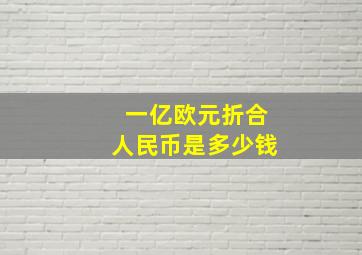 一亿欧元折合
人民币是多少钱